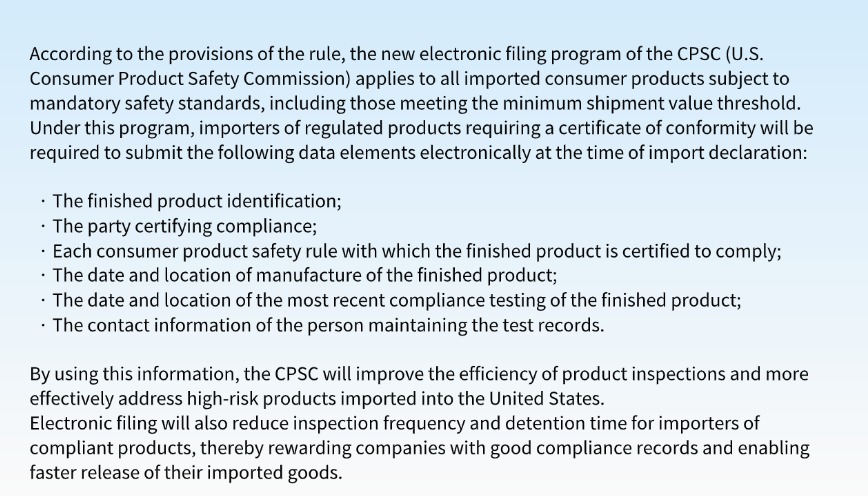 According to the provisions of the rule, the new electronic filing program of the CPSC (U.S. Consumer Product Safety Commission) applies to all imported consumer products subject to mandatory safety standards, including those meeting the minimum shipment value threshold. Under this program, importers of regulated products requiring a certificate of conformity will be required to submit the following data elements electronically at the time of import declaration:

· The finished product identification;
· The party certifying compliance;
· Each consumer product safety rule with which the finished product is certified to comply;
· The date and location of manufacture of the finished product;
· The date and location of the most recent compliance testing of the finished product;
· The contact information of the person maintaining the test records.

By using this information, the CPSC will improve the efficiency of product inspections and more effectively address high-risk products imported into the United States.
Electronic filing will also reduce inspection frequency and detention time for importers of compliant products, thereby rewarding companies with good compliance records and enabling faster release of their imported goods.